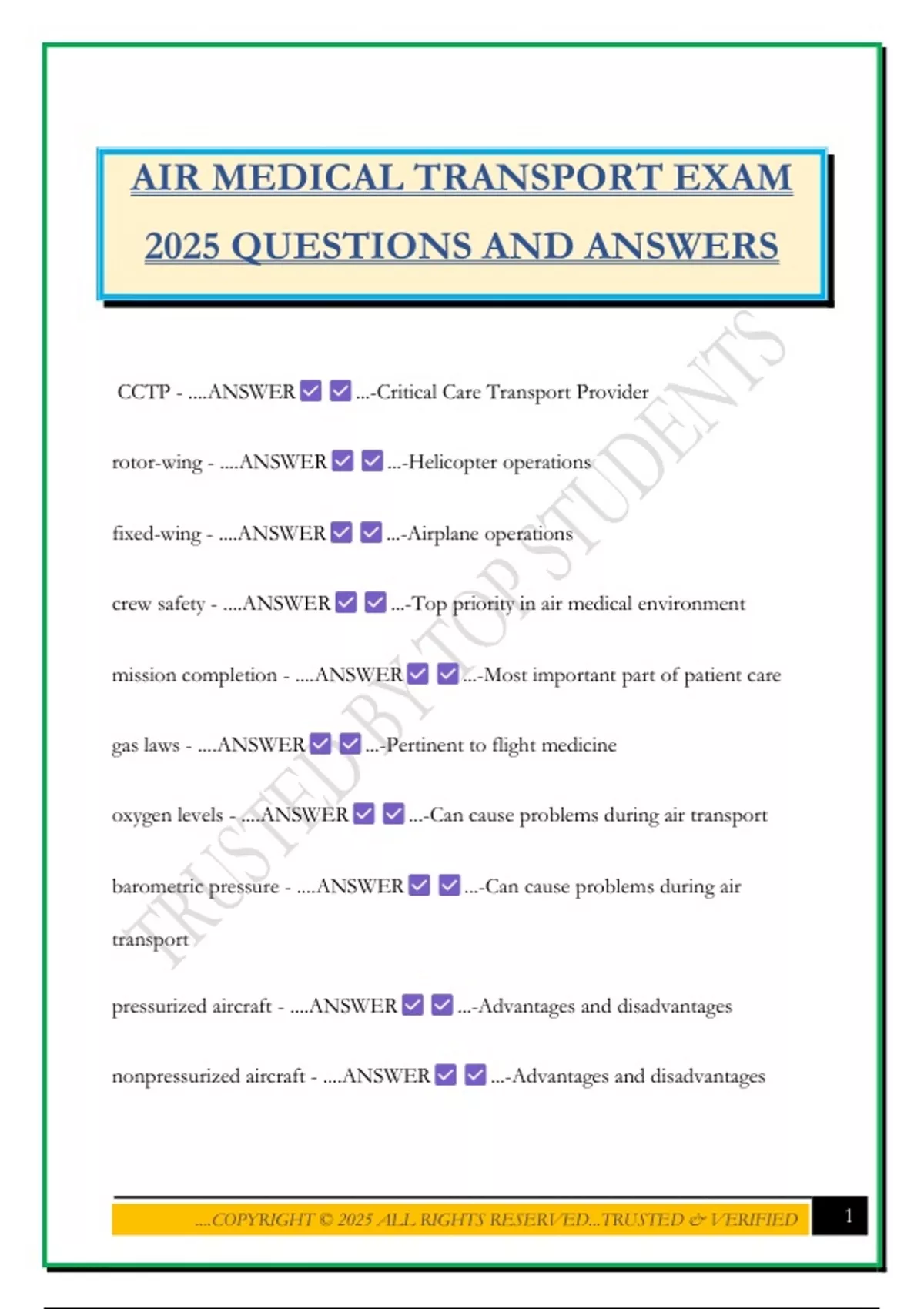 AIR MEDICAL TRANSPORT EXAM 2025 QUESTIONS AND ANSWERS

CCTP - ....ANSWER ☑ ☑ ...-Critical Care Transport Provider

rotor-wing - ....ANSWER ☑ ☑ ...-Helicopter operations

fixed-wing - ....ANSWER ☑ ☑ ...-Airplane operations

crew safety - ....ANSWER ☑ ☑ ...-Top priority in air medical environment

mission completion - ....ANSWER ☑ ☑ ...-Most important part of patient care

gas laws - ....ANSWER ☑ ☑ ...-Pertinent to flight medicine

oxygen levels - ....ANSWER ☑ ☑ ...-Can cause problems during air transport

barometric pressure - ....ANSWER ☑ ☑ ...-Can cause problems during air transport

pressurized aircraft - ....ANSWER ☑ ☑ ...-Advantages and disadvantages

nonpressurized aircraft - ....ANSWER ☑ ☑ ...-Advantages and disadvantages

....COPYRIGHT © 2025 ALL RIGHTS RESERVED...TRUSTED & VERIFIED

1

TRUSTED BY TOP STUDENTS